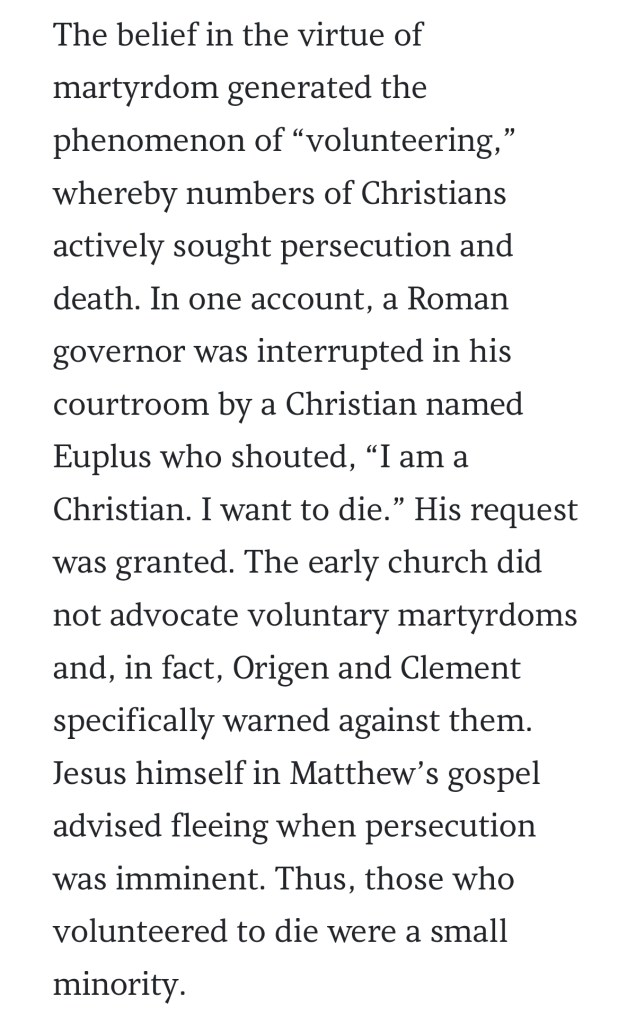 The belief in the virtue of martyrdom generated the phenomenon of “volunteering,” whereby numbers of Christians actively sought persecution and death. In one account, a Roman governor was interrupted in his courtroom by a Christian named Euplus who shouted, “I am a Christian. I want to die.” His request was granted. The early church did not advocate voluntary martyrdoms and, in fact, Origen and Clement specifically warned against them. Jesus himself in Matthew’s gospel advised fleeing when persecution was imminent. Thus, those who volunteered to die were a small minority.